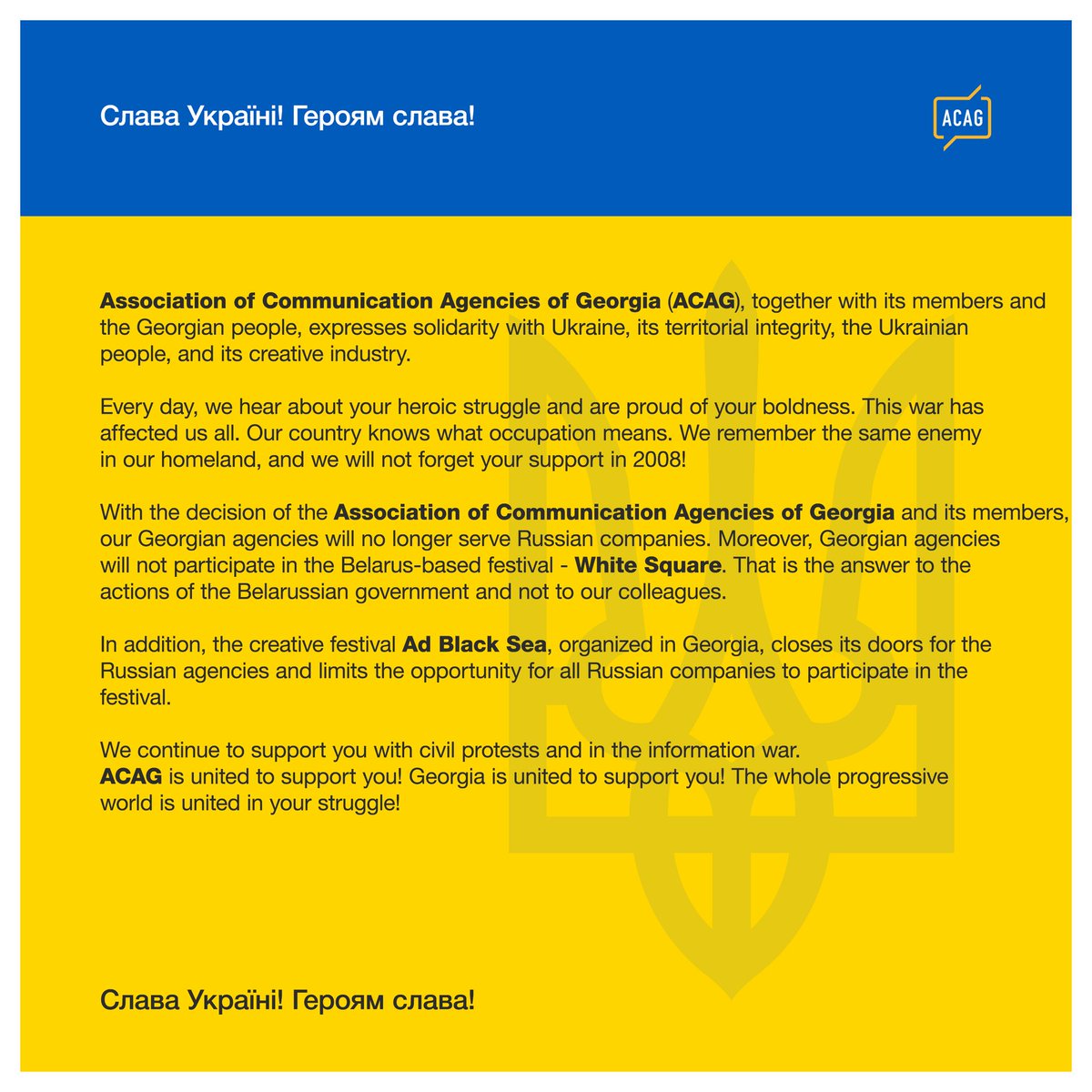 Слава Україні! Героям слава!

ACAG

Association of Communication Agencies of Georgia (ACAG), together with its members and the Georgian people, expresses solidarity with Ukraine, its territorial integrity, the Ukrainian people, and its creative industry.

Every day, we hear about your heroic struggle and are proud of your boldness. This war has affected us all. Our country knows what occupation means. We remember the same enemy in our homeland, and we will not forget your support in 2008!

With the decision of the Association of Communication Agencies of Georgia and its members, our Georgian agencies will no longer serve Russian companies. Moreover, Georgian agencies will not participate in the Belarus-based festival - White Square. That is the answer to the actions of the Belarussian government and not to our colleagues.

In addition, the creative festival Ad Black Sea, organized in Georgia, closes its doors for the Russian agencies and limits the opportunity for all Russian companies to participate in the festival.

We continue to support you with civil protests and in the information war.
ACAG is united to support you! Georgia is united to support you! The whole progressive world is united in your struggle!

Слава Україні! Героям слава!